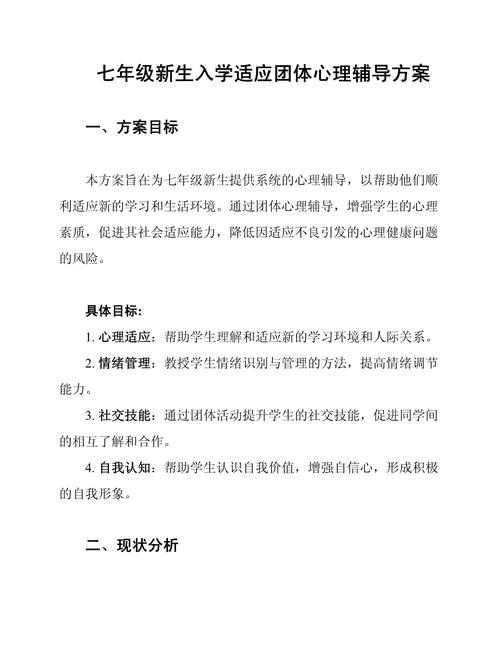 七年级新生入学适应团体心理辅导方案

一、方案目标

本方案旨在为七年级新生提供系统的心理辅导，以帮助他们顺利适应新的学习和生活环境。通过团体心理辅导，增强学生的心理素质，促进其社会适应能力，降低因适应不良引发的心理健康问题的风险。

具体目标：

1. 心理适应：帮助学生理解和适应新的学习环境和人际关系。

2. 情绪管理：教授学生情绪识别与管理的方法，提高情绪调节能力。

3. 社交技能：通过团体活动提升学生的社交技能，促进同学间的相互了解和合作。

4. 自我认知：帮助学生认识自我价值，增强自信心，形成积极的自我形象。

二、现状分析